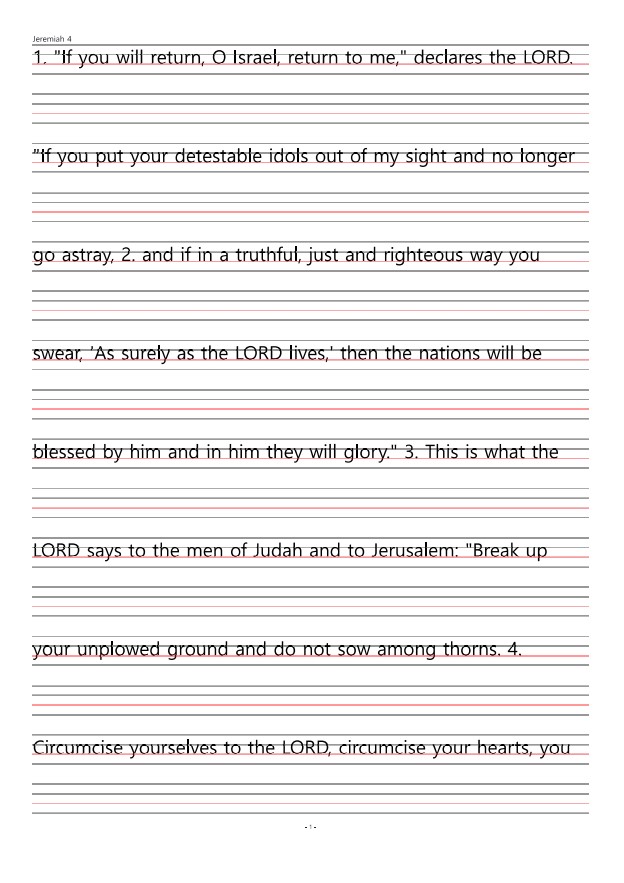 Jeremiah 4

1. "If you will return, O Israel, return to me," declares the LORD.

"If you put your detestable idols out of my sight and no longer

go astray, 2. and if in a truthful, just and righteous way you

swear, 'As surely as the LORD lives,' then the nations will be

blessed by him and in him they will glory." 3. This is what the

LORD says to the men of Judah and to Jerusalem: "Break up

your unplowed ground and do not sow among thorns. 4.

Circumcise yourselves to the LORD, circumcise your hearts, you

- 1 -